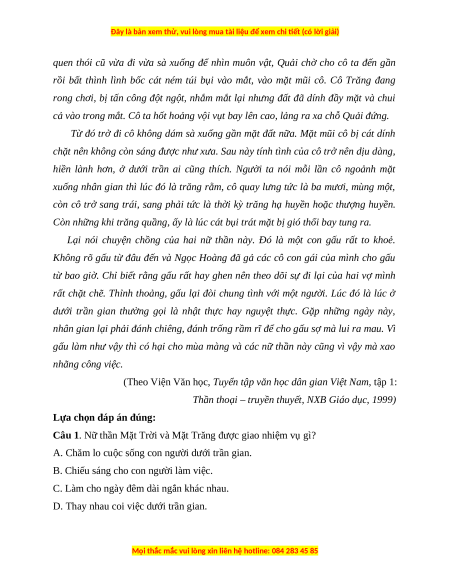 Đây là bản xem thử, vui lòng mua tài liệu để xem chi tiết (có lời giải)

quen thói cũ vừa đi vừa sà xuống để nhìn muôn vật, Quải chờ cho cô ta đến gần rồi bất thình lình bốc cát ném túi bụi vào mắt, vào mặt mũi cô. Cô Trăng đang rong chơi, bị tấn công đột ngột, nhắm mắt lại nhưng đất đã dính đầy mặt và chui cả vào trong mắt. Cô ta hốt hoảng vội vụt bay lên cao, lảng ra xa chỗ Quải đứng.

Từ đó trở đi cô không dám sà xuống gần mặt đất nữa. Mặt mũi cô bị cát dính chặt nên không còn sáng được như xưa. Sau này tính tình của cô trở nên dịu dàng, hiền lành hơn, ở dưới trần ai cũng thích. Người ta nói mỗi lần cô ngoảnh mặt xuống nhân gian thì lúc đó là trăng rằm, cô quay lưng tức là ba mươi, mùng một, còn cô trở sang trái, sang phải tức là thời kỳ trăng hạ huyền hoặc thượng huyền. Còn những khi trăng quầng, ấy là lúc cát bụi trát mặt bị gió thổi bay tung ra.

Lại nói chuyện chồng của hai nữ thần này. Đó là một con gấu rất to khoẻ. Không rõ gấu từ đâu đến và Ngọc Hoàng đã gả các cô con gái của mình cho gấu từ bao giờ. Chỉ biết rằng gấu rất hay ghen nên theo dõi sự đi lại của hai vợ mình rất chặt chẽ. Thỉnh thoảng, gấu lại đòi chung tình với một người. Lúc đó là lúc ở dưới trần gian thường gọi là nhật thực hay nguyệt thực. Gặp những ngày này, nhân gian lại phải đánh chiêng, đánh trống rầm rĩ để cho gấu sợ mà lui ra mau. Vì gấu làm như vậy thì có hại cho mùa màng và các nữ thần này cũng vì vậy mà xao nhãng công việc.

(Theo Viện Văn học, Tuyển tập văn học dân gian Việt Nam, tập 1: Thần thoại – truyền thuyết, NXB Giáo dục, 1999)

Lựa chọn đáp án đúng:

Câu 1. Nữ thần Mặt Trời và Mặt Trăng được giao nhiệm vụ gì?

A. Chăm lo cuộc sống con người dưới trần gian.

B. Chiếu sáng cho con người làm việc.

C. Làm cho ngày đêm dài ngắn khác nhau.

D. Thay nhau coi việc dưới trần gian.

Mọi thắc mắc vui lòng xin liên hệ hotline: 084 283 45 85